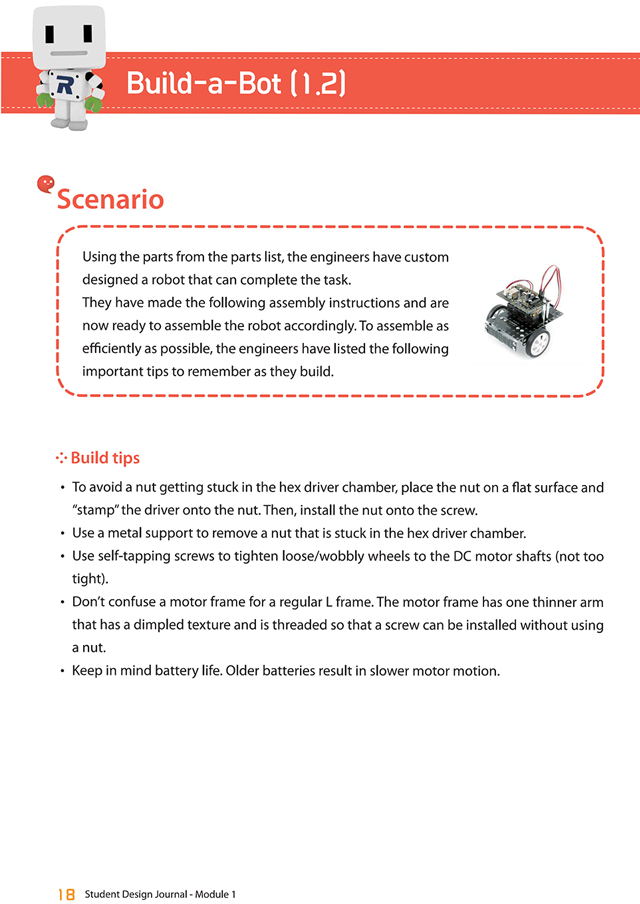 R

Build-a-Bot (1.2)

Scenario

Using the parts from the parts list, the engineers have custom designed a robot that can complete the task.
They have made the following assembly instructions and are now ready to assemble the robot accordingly. To assemble as efficiently as possible, the engineers have listed the following important tips to remember as they build.

Build tips

• To avoid a nut getting stuck in the hex driver chamber, place the nut on a flat surface and "stamp" the driver onto the nut. Then, install the nut onto the screw.
• Use a metal support to remove a nut that is stuck in the hex driver chamber.
• Use self-tapping screws to tighten loose/wobbly wheels to the DC motor shafts (not too tight).
• Don't confuse a motor frame for a regular L frame. The motor frame has one thinner arm that has a dimpled texture and is threaded so that a screw can be installed without using a nut.
• Keep in mind battery life. Older batteries result in slower motor motion.

18 Student Design Journal - Module 1